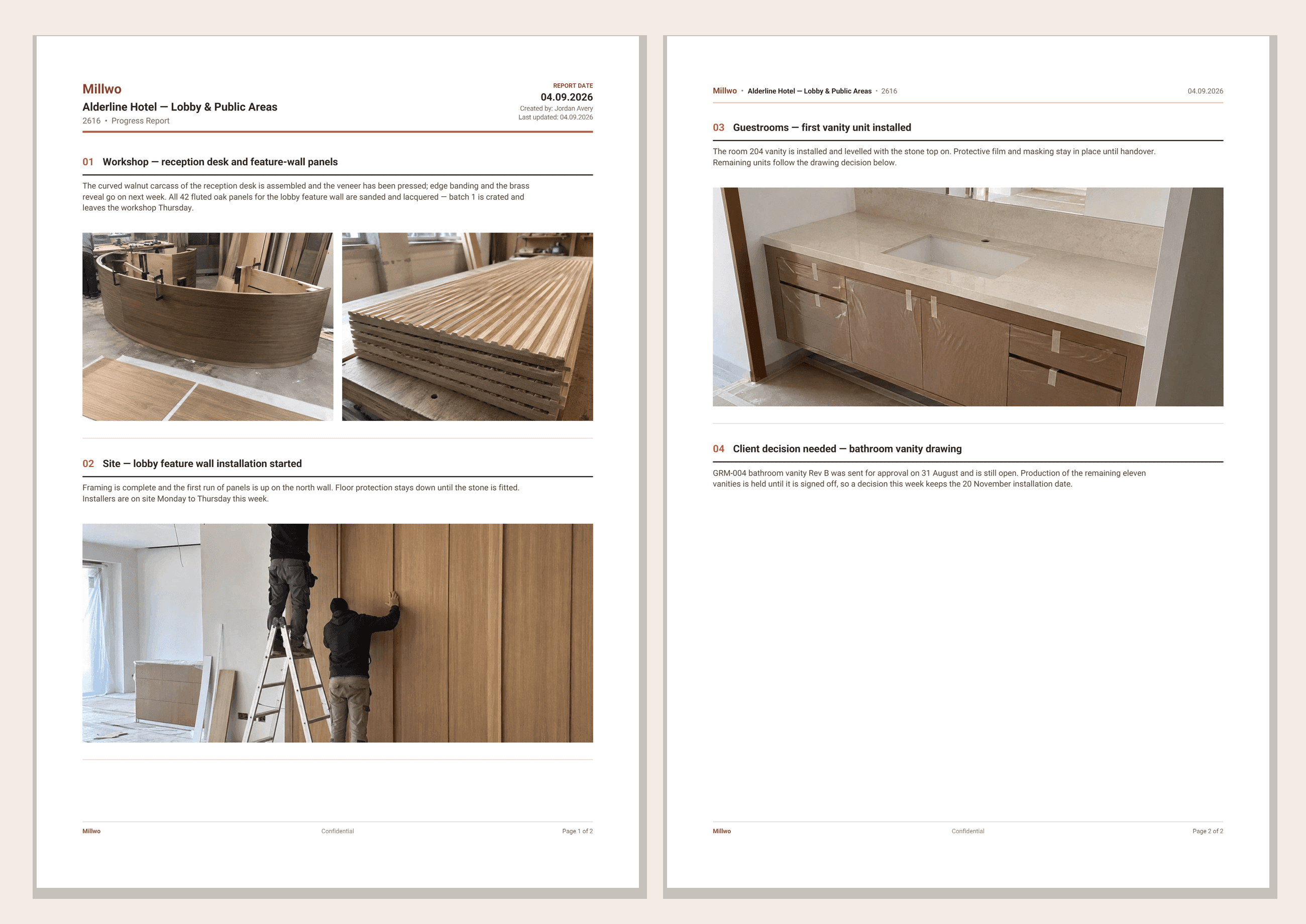 Millwo
Alderline Hotel — Lobby & Public Areas
2616 • Progress Report

REPORT DATE
04.09.2026
Created by: Jordan Avery
Last updated: 04.09.2026

01 Workshop — reception desk and feature-wall panels

The curved walnut carcass of the reception desk is assembled and the veneer has been pressed; edge banding and the brass reveal go on next week. All 42 fluted oak panels for the lobby feature wall are sanded and lacquered — batch 1 is crated and leaves the workshop Thursday.

02 Site — lobby feature wall installation started

Framing is complete and the first run of panels is up on the north wall. Floor protection stays down until the stone is fitted. Installers are on site Monday to Thursday this week.

Millwo    Confidential    Page 1 of 2

Millwo • Alderline Hotel — Lobby & Public Areas • 2616    04.09.2026

03 Guestrooms — first vanity unit installed

The room 204 vanity is installed and levelled with the stone top on. Protective film and masking stay in place until handover. Remaining units follow the drawing decision below.

04 Client decision needed — bathroom vanity drawing

GRM-004 bathroom vanity Rev B was sent for approval on 31 August and is still open. Production of the remaining eleven vanities is held until it is signed off, so a decision this week keeps the 20 November installation date.

Millwo    Confidential    Page 2 of 2